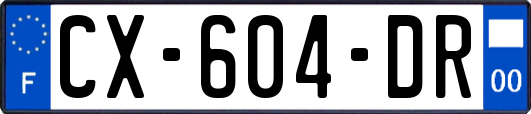 F
CX-604-DR
00